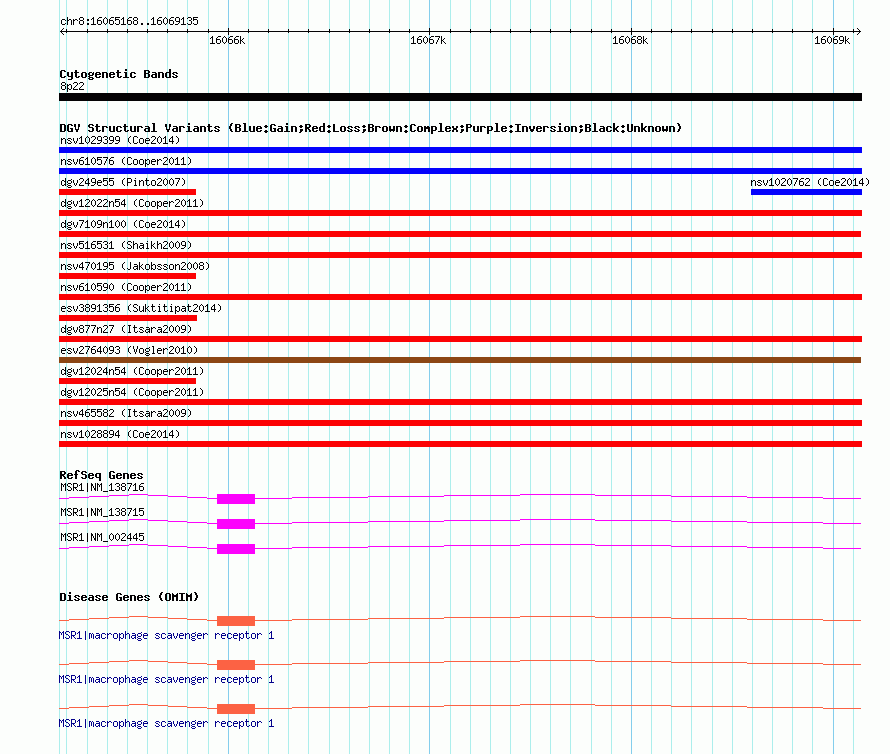 chr8:16065168..16069135

16066k
16067k
16068k
16069k

Cytogenetic Bands
8p22

DGV Structural Variants (Blue:Gain;Red:Loss;Brown:Complex;Purple:Inversion;Black:Unknown)
nsv1029399 (Coe2014)
nsv610576 (Cooper2011)
dgv249e55 (Pinto2007)
nsv1020762 (Coe2014)
dgv12022n54 (Cooper2011)
dgv7109n100 (Coe2014)
nsv516531 (Shaikh2009)
nsv470195 (Jakobsson2008)
nsv610590 (Cooper2011)
esv3891356 (Suktitipat2014)
dgv877n27 (Itsara2009)
esv2764093 (Vogler2010)
dgv12024n54 (Cooper2011)
dgv12025n54 (Cooper2011)
nsv465582 (Itsara2009)
nsv1028894 (Coe2014)

RefSeq Genes
MSR1|NM_138716
MSR1|NM_138715
MSR1|NM_002445

Disease Genes (OMIM)
MSR1|macrophage scavenger receptor 1
MSR1|macrophage scavenger receptor 1
MSR1|macrophage scavenger receptor 1